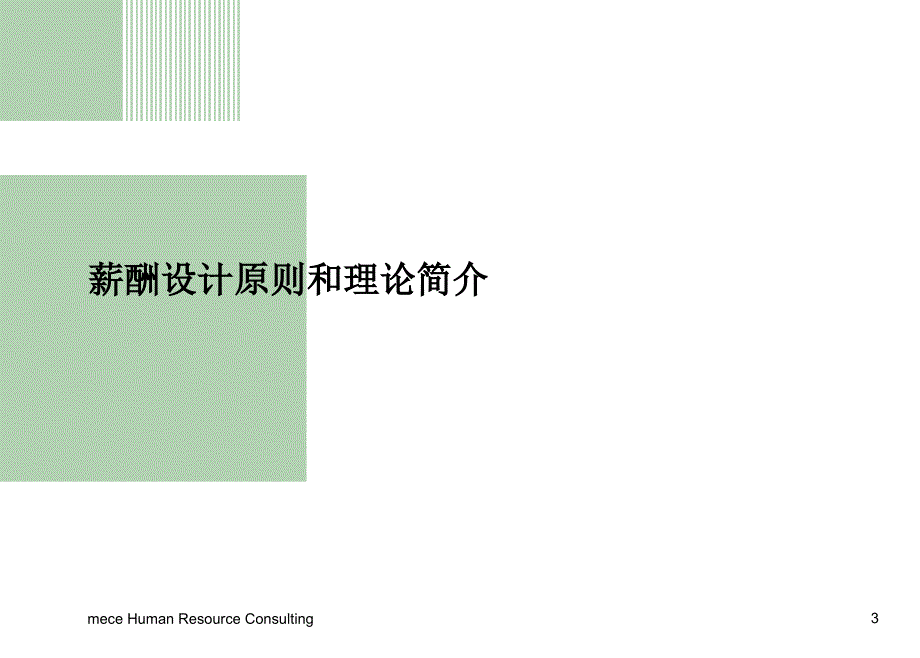 薪酬设计原则和理论简介

mece Human Resource Consulting

3